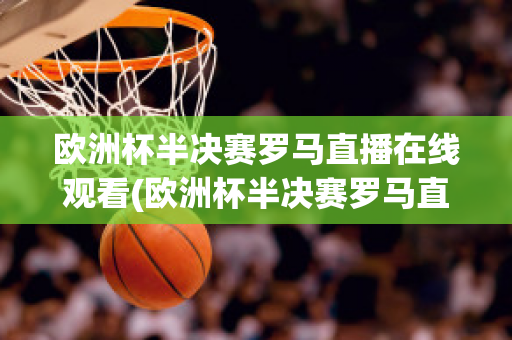 欧洲杯半决赛罗马直播在线观看(欧洲杯半决赛罗马直